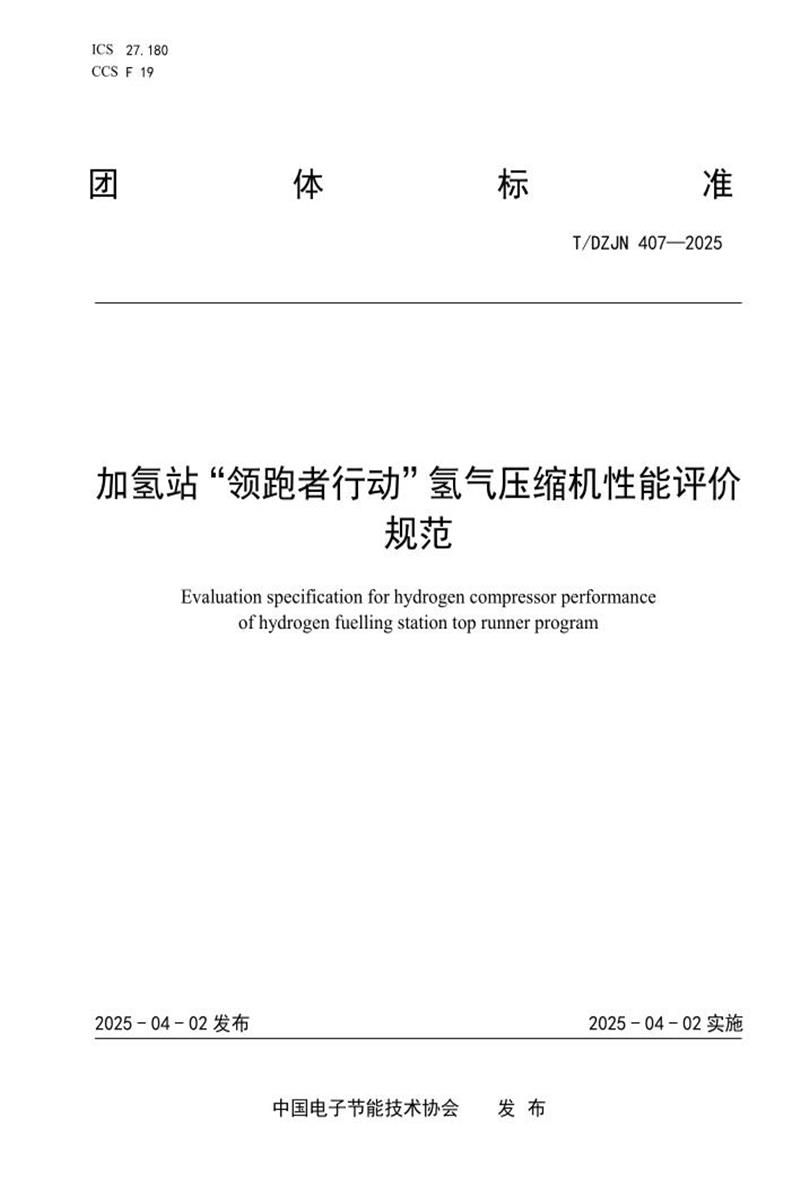 ICS 27.180
CCS F 19

团 体 标 准

T/DZJN 407—2025

加氢站“领跑者行动”氢气压缩机性能评价规范

Evaluation specification for hydrogen compressor performance of hydrogen fuelling station top runner program

2025 - 04 - 02 发布

2025 - 04 - 02 实施

中国电子节能技术协会 发 布